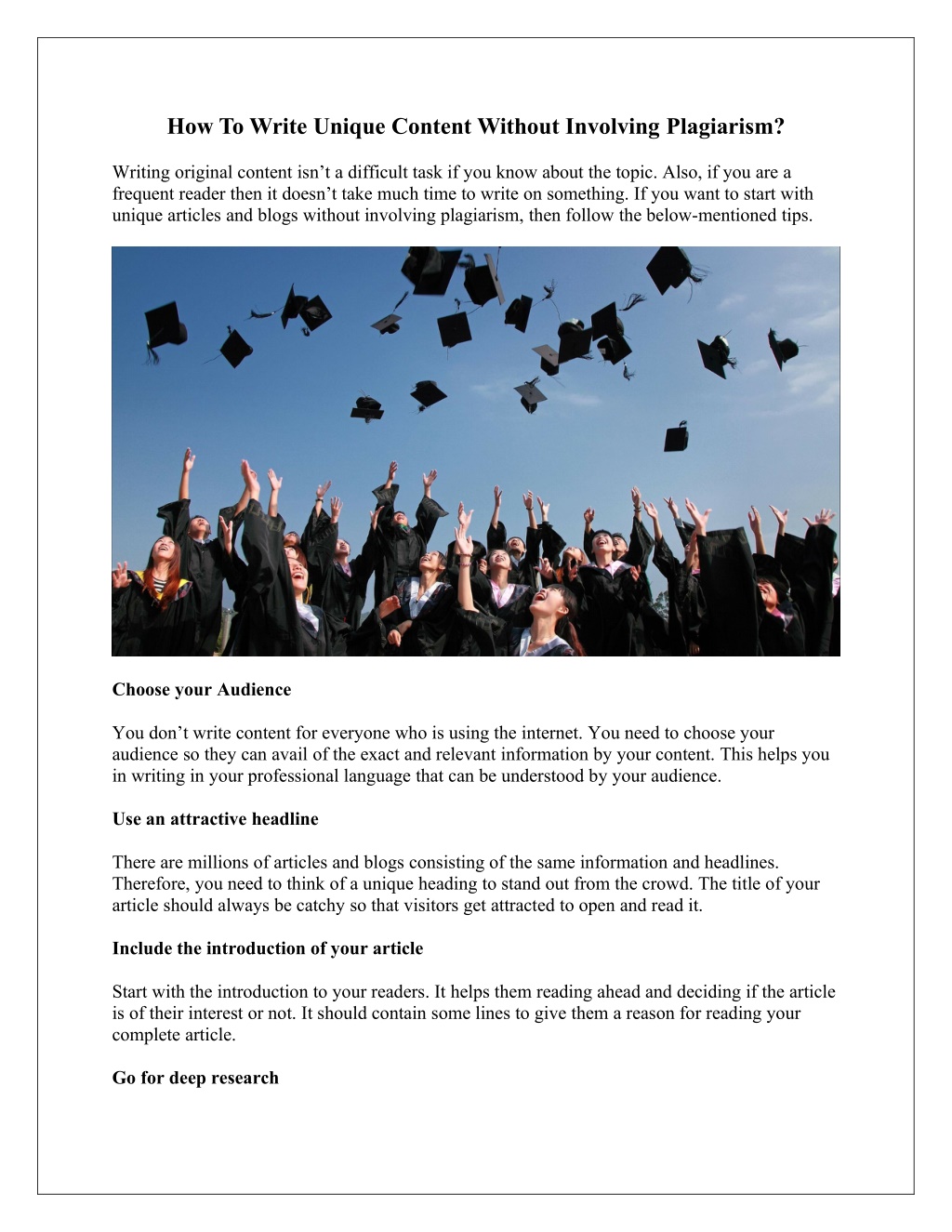 How To Write Unique Content Without Involving Plagiarism?

Writing original content isn’t a difficult task if you know about the topic. Also, if you are a frequent reader then it doesn’t take much time to write on something. If you want to start with unique articles and blogs without involving plagiarism, then follow the below-mentioned tips.

Choose your Audience

You don’t write content for everyone who is using the internet. You need to choose your audience so they can avail of the exact and relevant information by your content. This helps you in writing in your professional language that can be understood by your audience.

Use an attractive headline

There are millions of articles and blogs consisting of the same information and headlines. Therefore, you need to think of a unique heading to stand out from the crowd. The title of your article should always be catchy so that visitors get attracted to open and read it.

Include the introduction of your article

Start with the introduction to your readers. It helps them reading ahead and deciding if the article is of their interest or not. It should contain some lines to give them a reason for reading your complete article.

Go for deep research